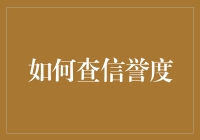 如何查信誉度